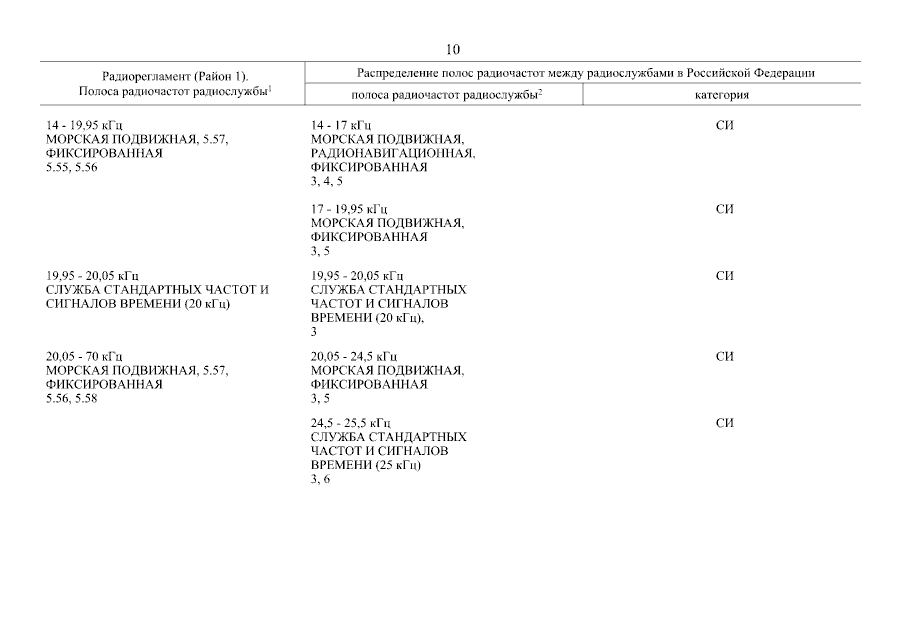 10

| Радиорегламент (Район 1). Полоса радиочастот радиослужбы$^1$ | Распределение полос радиочастот между радиослужбами в Российской Федерации: полоса радиочастот радиослужбы$^2$ | категория |
|---|---|---|
| 14 - 19,95 кГц МОРСКАЯ ПОДВИЖНАЯ, 5.57, ФИКСИРОВАННАЯ 5.55, 5.56 | 14 - 17 кГц МОРСКАЯ ПОДВИЖНАЯ, РАДИОНАВИГАЦИОННАЯ, ФИКСИРОВАННАЯ 3, 4, 5 | СИ |
| | 17 - 19,95 кГц МОРСКАЯ ПОДВИЖНАЯ, ФИКСИРОВАННАЯ 3, 5 | СИ |
| 19,95 - 20,05 кГц СЛУЖБА СТАНДАРТНЫХ ЧАСТОТ И СИГНАЛОВ ВРЕМЕНИ (20 кГц) | 19,95 - 20,05 кГц СЛУЖБА СТАНДАРТНЫХ ЧАСТОТ И СИГНАЛОВ ВРЕМЕНИ (20 кГц), 3 | СИ |
| 20,05 - 70 кГц МОРСКАЯ ПОДВИЖНАЯ, 5.57, ФИКСИРОВАННАЯ 5.56, 5.58 | 20,05 - 24,5 кГц МОРСКАЯ ПОДВИЖНАЯ, ФИКСИРОВАННАЯ 3, 5 | СИ |
| | 24,5 - 25,5 кГц СЛУЖБА СТАНДАРТНЫХ ЧАСТОТ И СИГНАЛОВ ВРЕМЕНИ (25 кГц) 3, 6 | СИ |